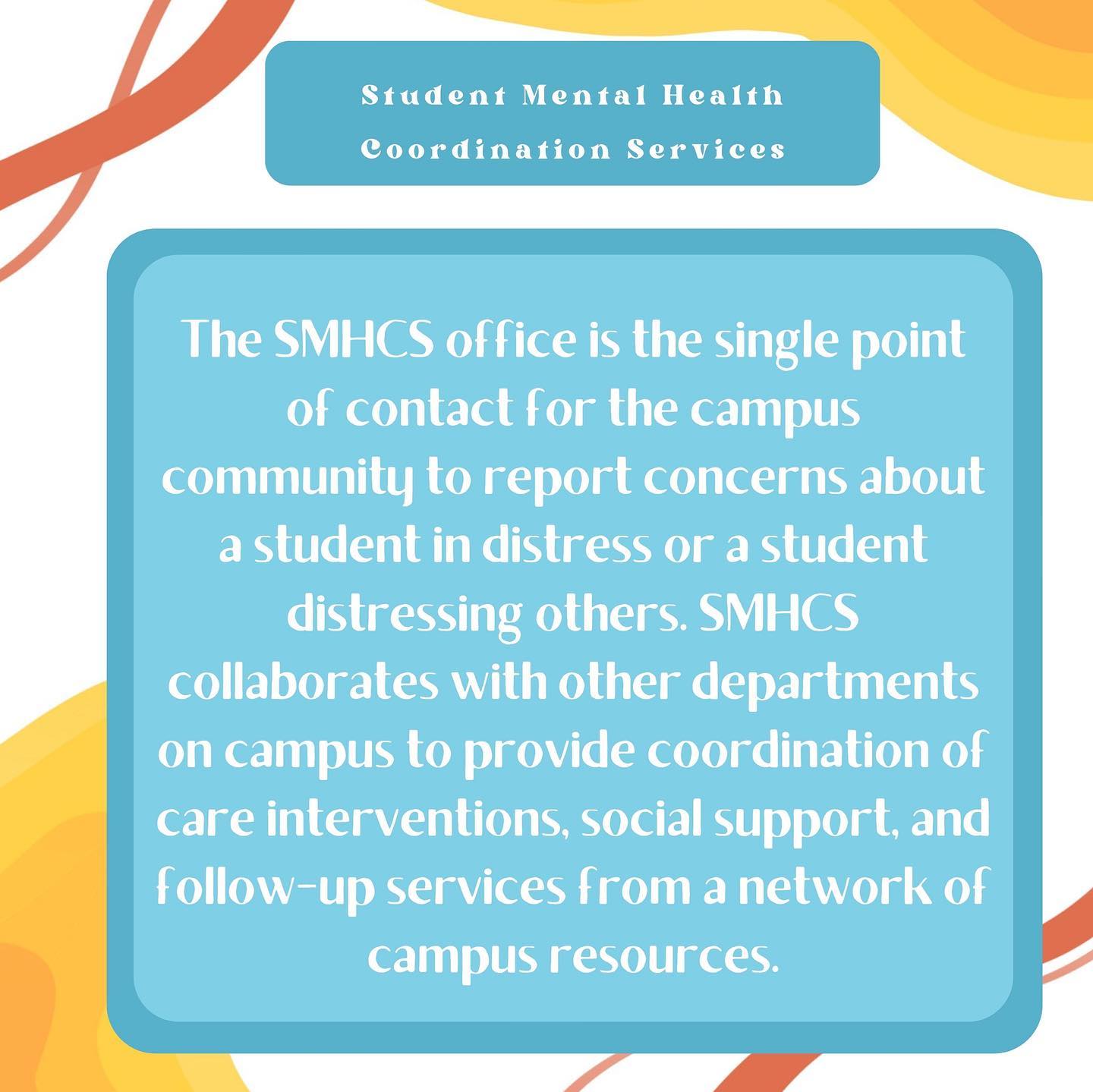 Student Mental Health Coordination Services

The SMHCS office is the single point of contact for the campus community to report concerns about a student in distress or a student distressing others. SMHCS collaborates with other departments on campus to provide coordination of care interventions, social support, and follow-up services from a network of campus resources.